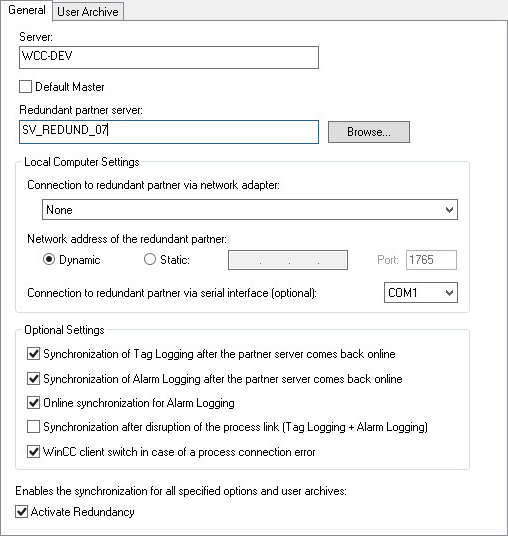 General User Archive

Server:
WCC-DEV

Default Master

Redundant partner server:
SV_REDUND_07
Browse...

Local Computer Settings

Connection to redundant partner via network adapter:
None

Network address of the redundant partner:
Dynamic Static: . . . Port: 1765

Connection to redundant partner via serial interface (optional): COM1

Optional Settings

Synchronization of Tag Logging after the partner server comes back online
Synchronization of Alarm Logging after the partner server comes back online
Online synchronization for Alarm Logging
Synchronization after disruption of the process link (Tag Logging + Alarm Logging)
WinCC client switch in case of a process connection error

Enables the synchronization for all specified options and user archives:
Activate Redundancy